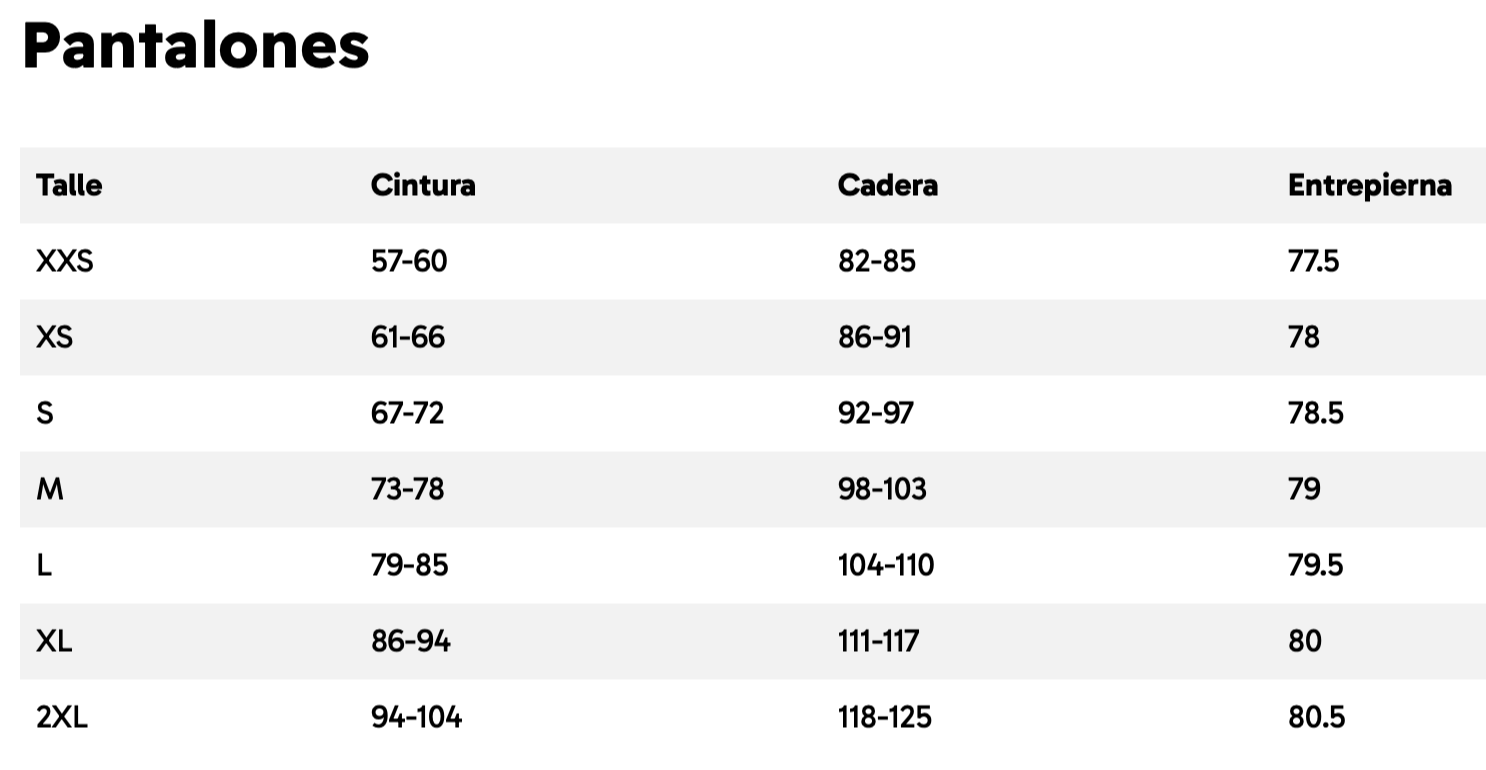 Pantalones

| Talle | Cintura | Cadera | Entrepierna |
|---|---|---|---|
| XXS | 57-60 | 82-85 | 77.5 |
| XS | 61-66 | 86-91 | 78 |
| S | 67-72 | 92-97 | 78.5 |
| M | 73-78 | 98-103 | 79 |
| L | 79-85 | 104-110 | 79.5 |
| XL | 86-94 | 111-117 | 80 |
| 2XL | 94-104 | 118-125 | 80.5 |